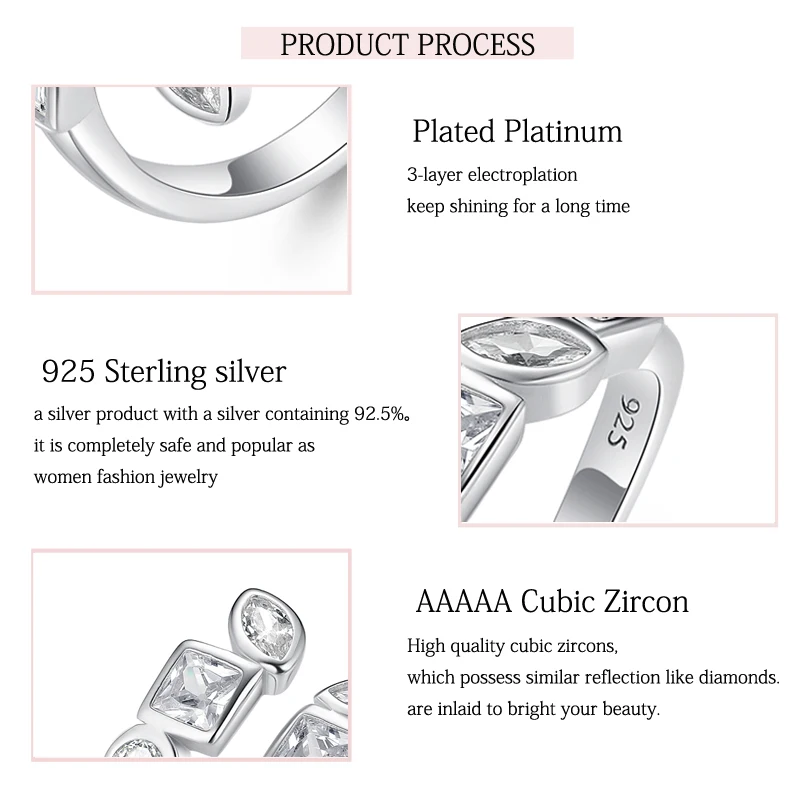 PRODUCT PROCESS

Plated Platinum

3-layer electroplation
keep shining for a long time

925 Sterling silver

a silver product with a silver containing 92.5%。
it is completely safe and popular as
women fashion jewelry

925

AAAAA Cubic Zircon

High quality cubic zircons,
which possess similar reflection like diamonds.
are inlaid to bright your beauty.